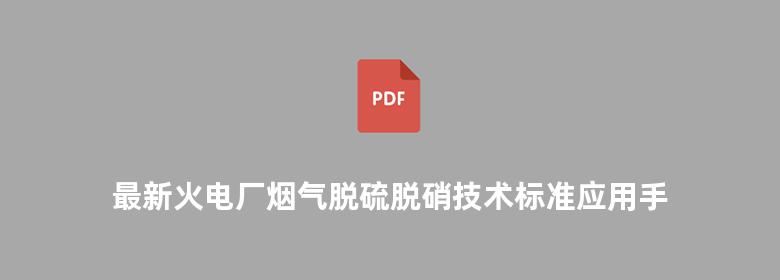 PDF

最新火电厂烟气脱硫脱硝技术标准应用手